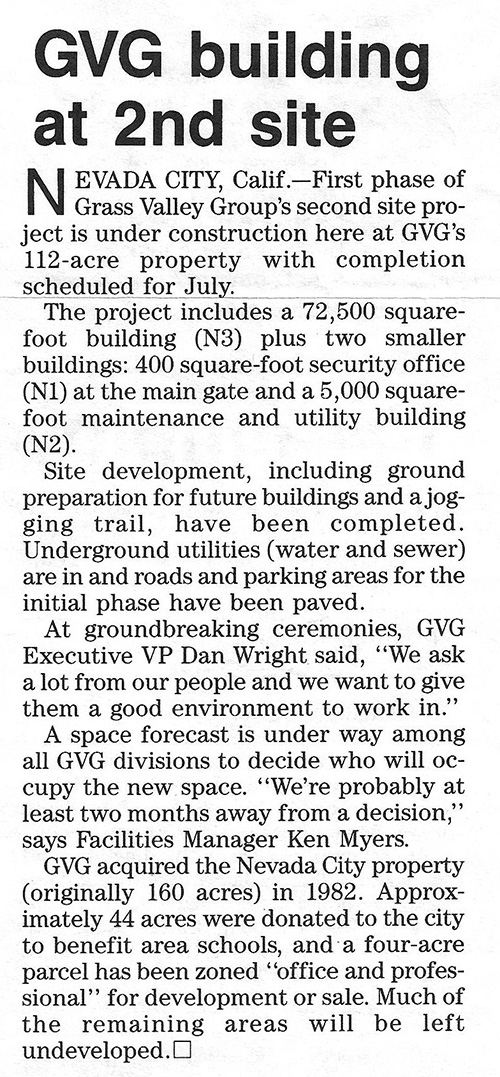 GVG building at 2nd site

NEVADA CITY, Calif.—First phase of Grass Valley Group's second site project is under construction here at GVG's 112-acre property with completion scheduled for July.

The project includes a 72,500 square-foot building (N3) plus two smaller buildings: 400 square-foot security office (N1) at the main gate and a 5,000 square-foot maintenance and utility building (N2).

Site development, including ground preparation for future buildings and a jogging trail, have been completed. Underground utilities (water and sewer) are in and roads and parking areas for the initial phase have been paved.

At groundbreaking ceremonies, GVG Executive VP Dan Wright said, "We ask a lot from our people and we want to give them a good environment to work in."

A space forecast is under way among all GVG divisions to decide who will occupy the new space. "We're probably at least two months away from a decision," says Facilities Manager Ken Myers.

GVG acquired the Nevada City property (originally 160 acres) in 1982. Approximately 44 acres were donated to the city to benefit area schools, and a four-acre parcel has been zoned "office and professional" for development or sale. Much of the remaining areas will be left undeveloped.□